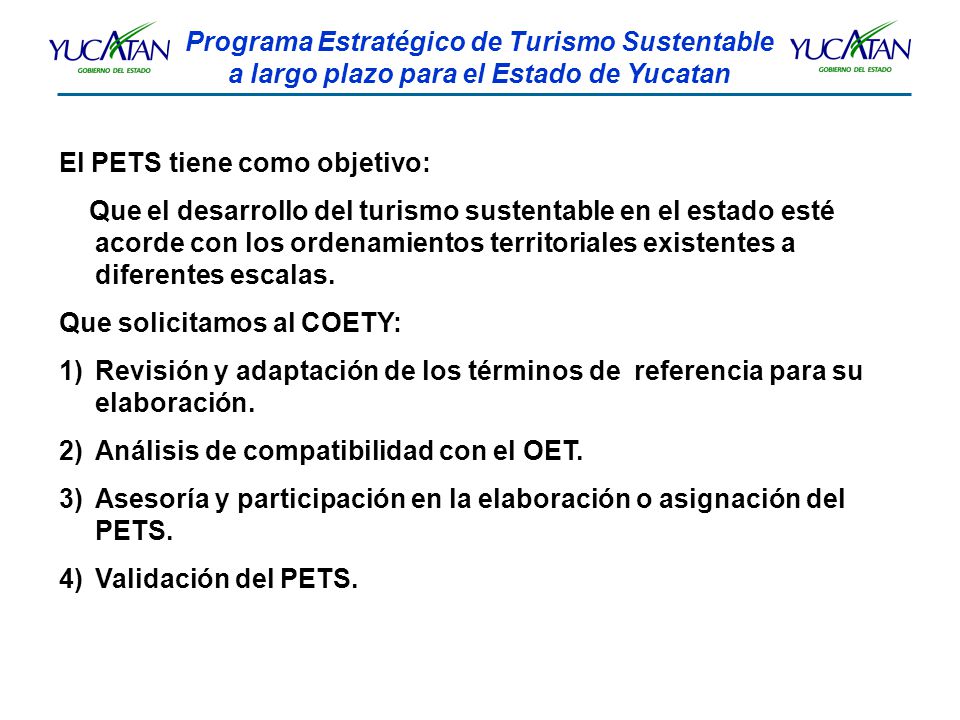 YUCATAN
GOBIERNO DEL ESTADO

Programa Estratégico de Turismo Sustentable a largo plazo para el Estado de Yucatan

YUCATAN
GOBIERNO DEL ESTADO

El PETS tiene como objetivo:

Que el desarrollo del turismo sustentable en el estado esté acorde con los ordenamientos territoriales existentes a diferentes escalas.

Que solicitamos al COETY:

1) Revisión y adaptación de los términos de referencia para su elaboración.

2) Análisis de compatibilidad con el OET.

3) Asesoría y participación en la elaboración o asignación del PETS.

4) Validación del PETS.